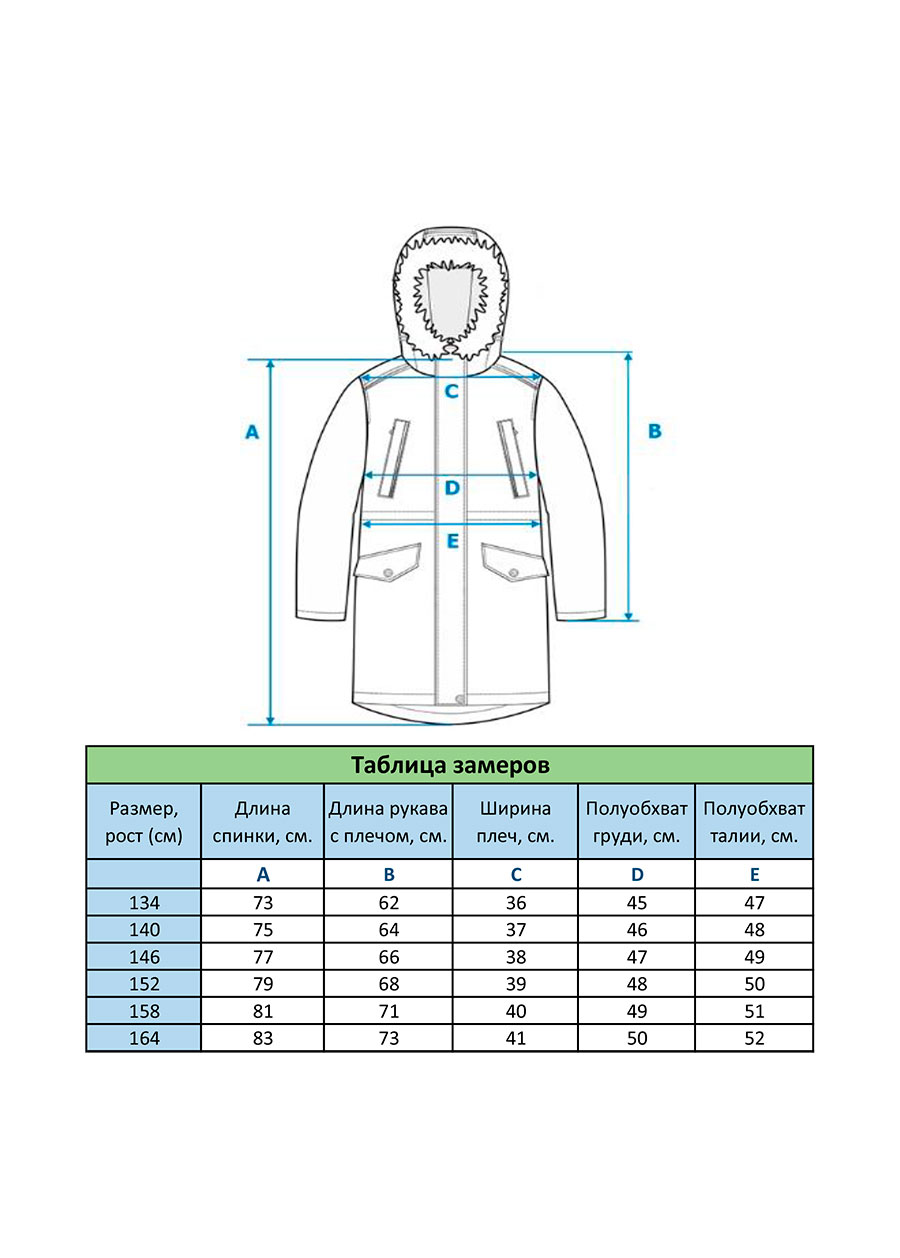 A

C

B

D

E

Таблица замеров

| Размер, рост (см) | Длина спинки, см. | Длина рукава с плечом, см. | Ширина плеч, см. | Полуобхват груди, см. | Полуобхват талии, см. |
|---|---|---|---|---|---|
| | A | B | C | D | E |
| 134 | 73 | 62 | 36 | 45 | 47 |
| 140 | 75 | 64 | 37 | 46 | 48 |
| 146 | 77 | 66 | 38 | 47 | 49 |
| 152 | 79 | 68 | 39 | 48 | 50 |
| 158 | 81 | 71 | 40 | 49 | 51 |
| 164 | 83 | 73 | 41 | 50 | 52 |